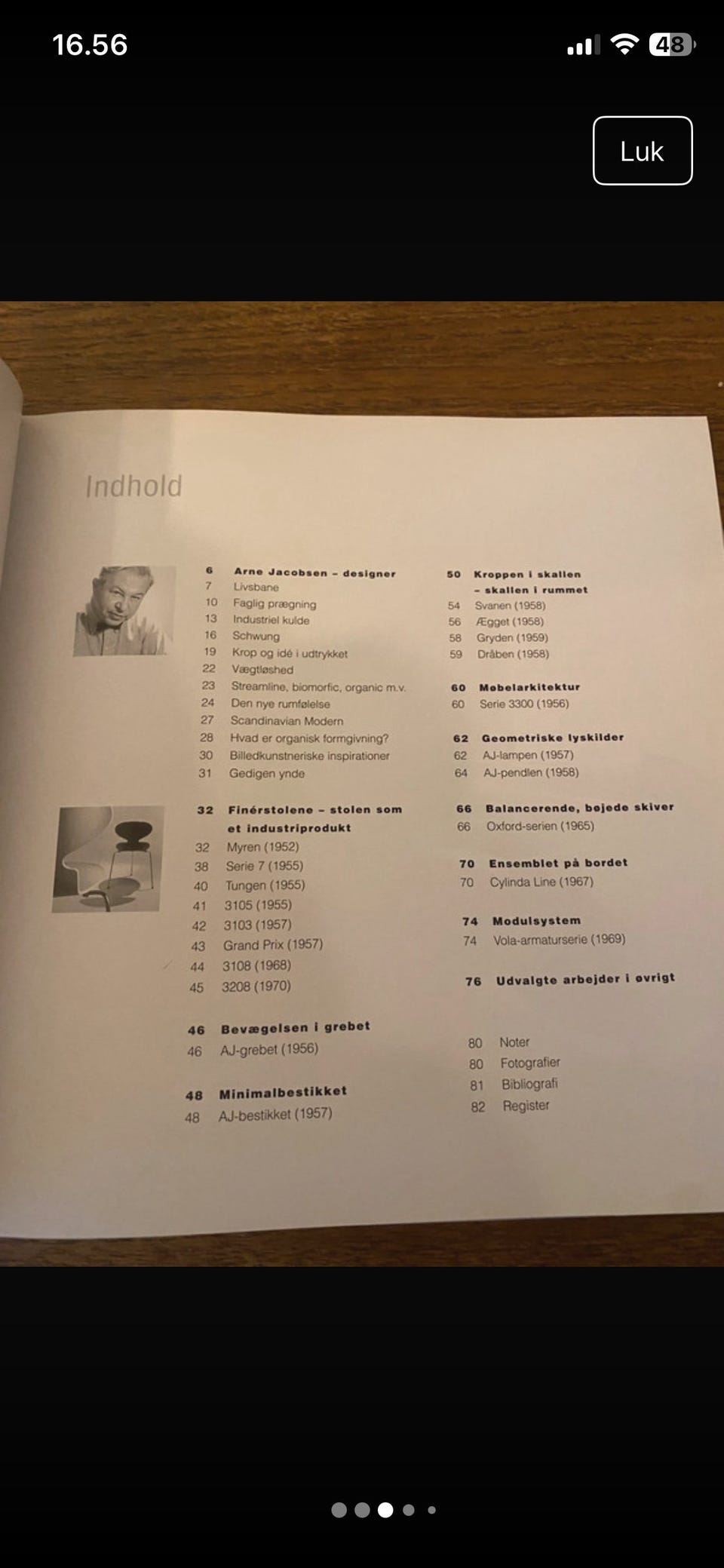 16.56

48

Luk

Indhold

6 Arne Jacobsen – designer
7 Livsbane
10 Faglig prægning
13 Industriel kulde
16 Schwung
19 Krop og idé i udtrykket
22 Vægtløshed
23 Streamline, biomorfic, organic m.v.
24 Den nye rumfølelse
27 Scandinavian Modern
28 Hvad er organisk formgivning?
30 Billedkunstneriske inspirationer
31 Gedigen ynde

32 Finérstolene – stolen som et industriprodukt
32 Myren (1952)
38 Serie 7 (1955)
40 Tungen (1955)
41 3105 (1955)
42 3103 (1957)
43 Grand Prix (1957)
44 3108 (1968)
45 3208 (1970)

46 Bevægelsen i grebet
46 AJ-grebet (1956)

48 Minimalbestikket
48 AJ-bestikket (1957)

50 Kroppen i skallen – skallen i rummet
54 Svanen (1958)
56 Ægget (1958)
58 Gryden (1959)
59 Dråben (1958)

60 Møbelarkitektur
60 Serie 3300 (1956)

62 Geometriske lyskilder
62 AJ-lampen (1957)
64 AJ-pendlen (1958)

66 Balancerende, bøjede skiver
66 Oxford-serien (1965)

70 Ensemblet på bordet
70 Cylinda Line (1967)

74 Modulsystem
74 Vola-armaturserie (1969)

76 Udvalgte arbejder i øvrigt

80 Noter
80 Fotografier
81 Bibliografi
82 Register